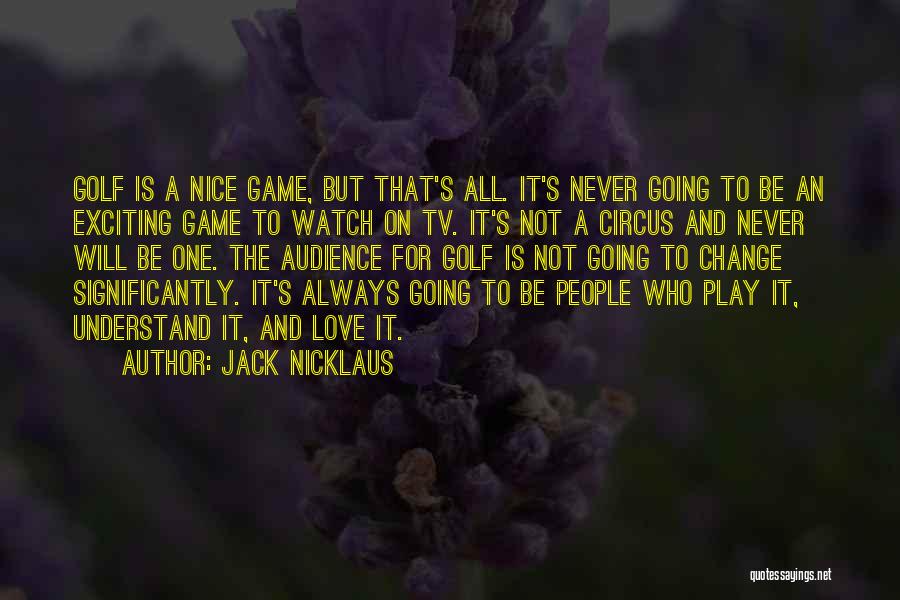 GOLF IS A NICE GAME, BUT THAT'S ALL. IT'S NEVER GOING TO BE AN EXCITING GAME TO WATCH ON TV. IT'S NOT A CIRCUS AND NEVER WILL BE ONE. THE AUDIENCE FOR GOLF IS NOT GOING TO CHANGE SIGNIFICANTLY. IT'S ALWAYS GOING TO BE PEOPLE WHO PLAY IT, UNDERSTAND IT, AND LOVE IT.
AUTHOR: JACK NICKLAUS

quotessayings.net